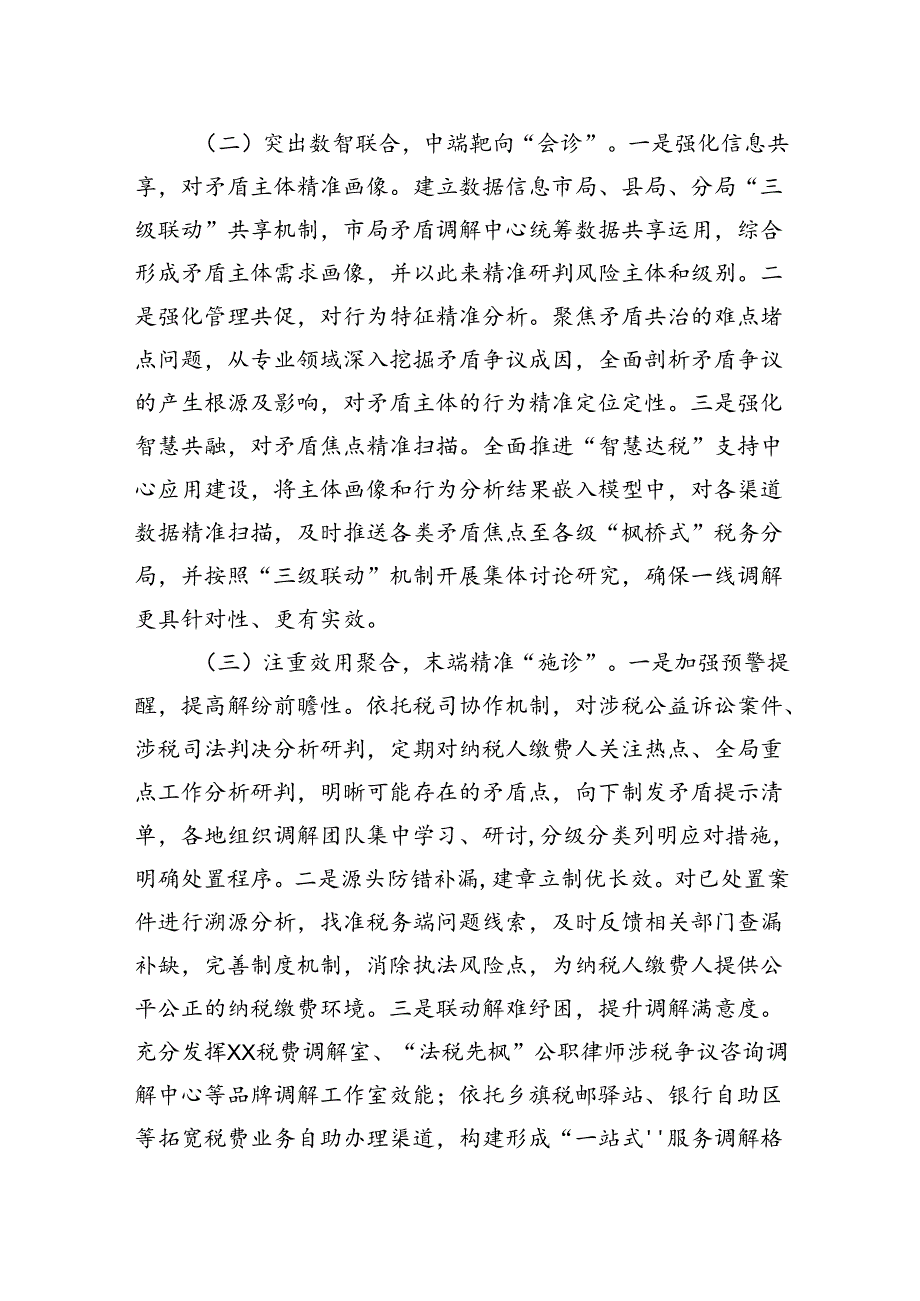 （二）突出数智联合，中端靶向“会诊”。一是强化信息共享，对矛盾主体精准画像。建立数据信息市局、县局、分局“三级联动”共享机制，市局矛盾调解中心统筹数据共享运用，综合形成矛盾主体需求画像，并以此来精准研判风险主体和级别。二是强化管理共促，对行为特征精准分析。聚焦矛盾共治的难点堵点问题，从专业领域深入挖掘矛盾争议成因，全面剖析矛盾争议的产生根源及影响，对矛盾主体的行为精准定位定性。三是强化智慧共融，对矛盾焦点精准扫描。全面推进“智慧达税”支持中心应用建设，将主体画像和行为分析结果嵌入模型中，对各渠道数据精准扫描，及时推送各类矛盾焦点至各级“枫桥式”税务分局，并按照“三级联动”机制开展集体讨论研究，确保一线调解更具针对性、更有实效。

（三）注重效用聚合，末端精准“施诊”。一是加强预警提醒，提高解纷前瞻性。依托税司协作机制，对涉税公益诉讼案件、涉税司法判决分析研判，定期对纳税人缴费人关注热点、全局重点工作分析研判，明晰可能存在的矛盾点，向下制发矛盾提示清单，各地组织调解团队集中学习、研讨，分级分类列明应对措施，明确处置程序。二是源头防错补漏，建章立制优长效。对已处置案件进行溯源分析，找准税务端问题线索，及时反馈相关部门查漏补缺，完善制度机制，消除执法风险点，为纳税人缴费人提供公平公正的纳税缴费环境。三是联动解难纾困，提升调解满意度。充分发挥XX税费调解室、“法税先枫”公职律师涉税争议咨询调解中心等品牌调解工作室效能；依托乡旗税邮驿站、银行自助区等拓宽税费业务自助办理渠道，构建形成“一站式''服务调解格